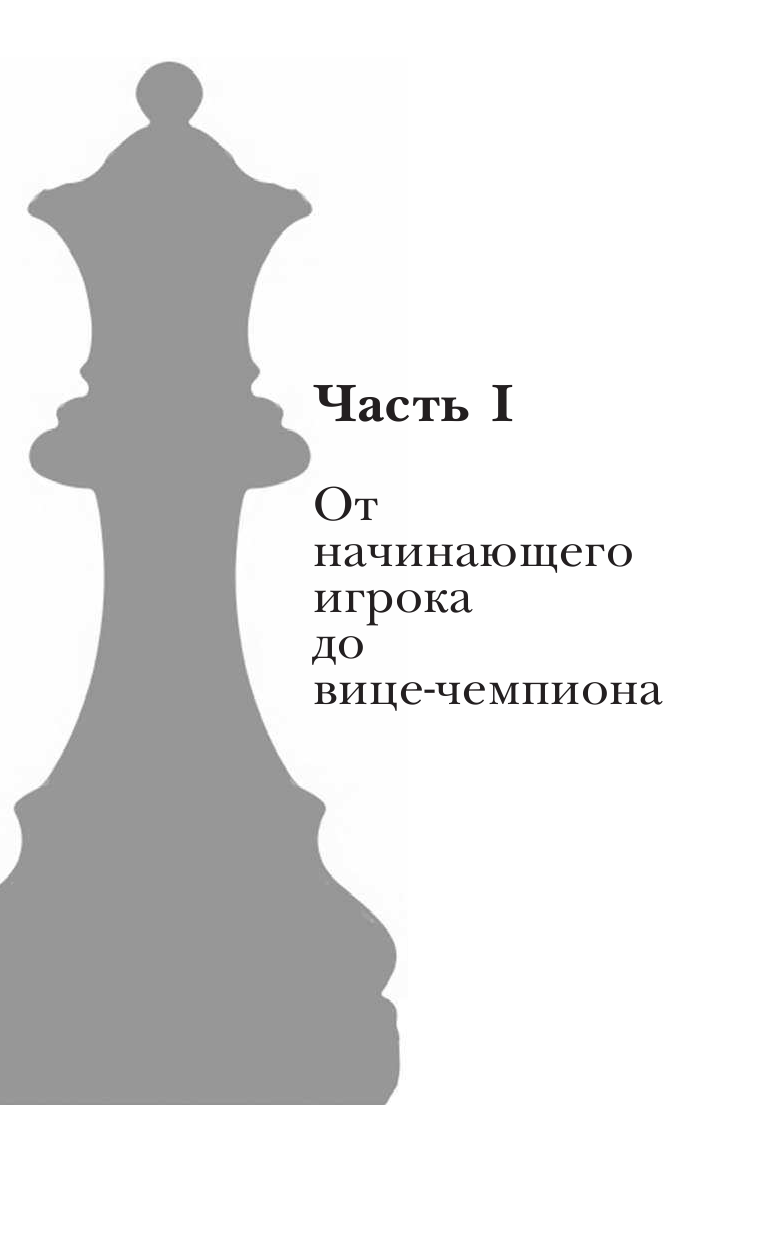 Часть I

От начинающего игрока до вице-чемпиона